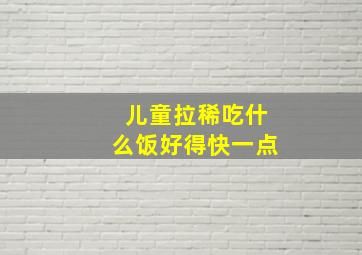 儿童拉稀吃什么饭好得快一点